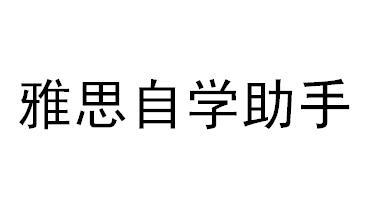 雅思自学助手